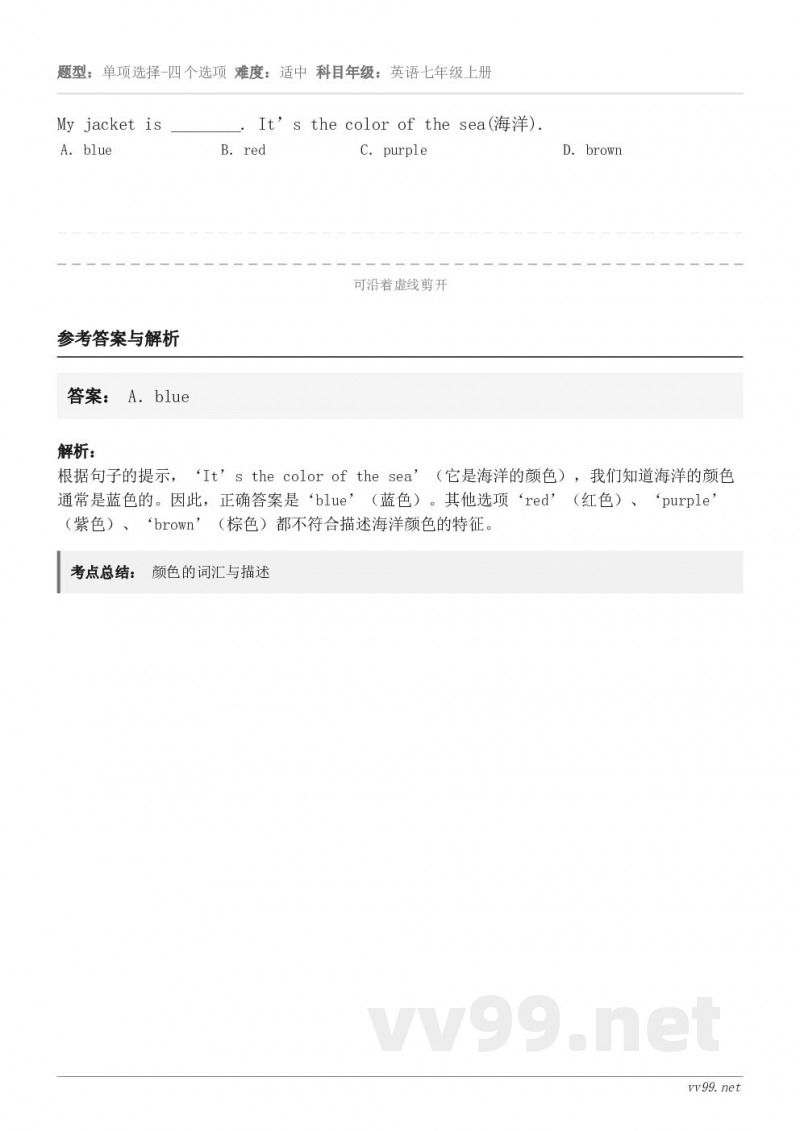 题型：单项选择-四个选项 难度：适中 科目年级：英语七年级上册

My jacket is ________. It’s the color of the sea(海洋).

A. blue
B. red
C. purple
D. brown

可沿着虚线剪开

参考答案与解析

答案： A. blue

解析：
根据句子的提示，‘It’s the color of the sea’（它是海洋的颜色），我们知道海洋的颜色通常是蓝色的。因此，正确答案是‘blue’（蓝色）。其他选项‘red’（红色）、‘purple’（紫色）、‘brown’（棕色）都不符合描述海洋颜色的特征。

考点总结： 颜色的词汇与描述

vv99.net

vv99.net